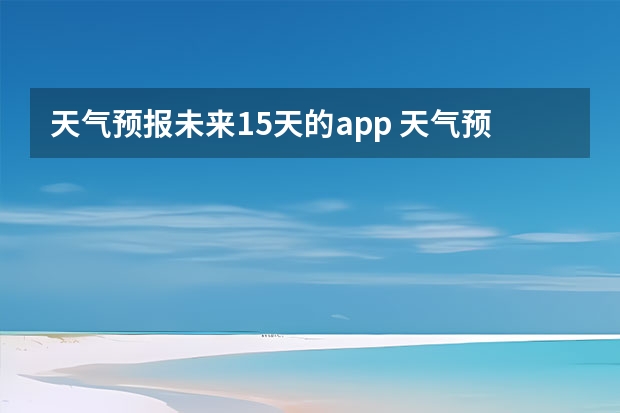 天气预报未来15天的app 天气预